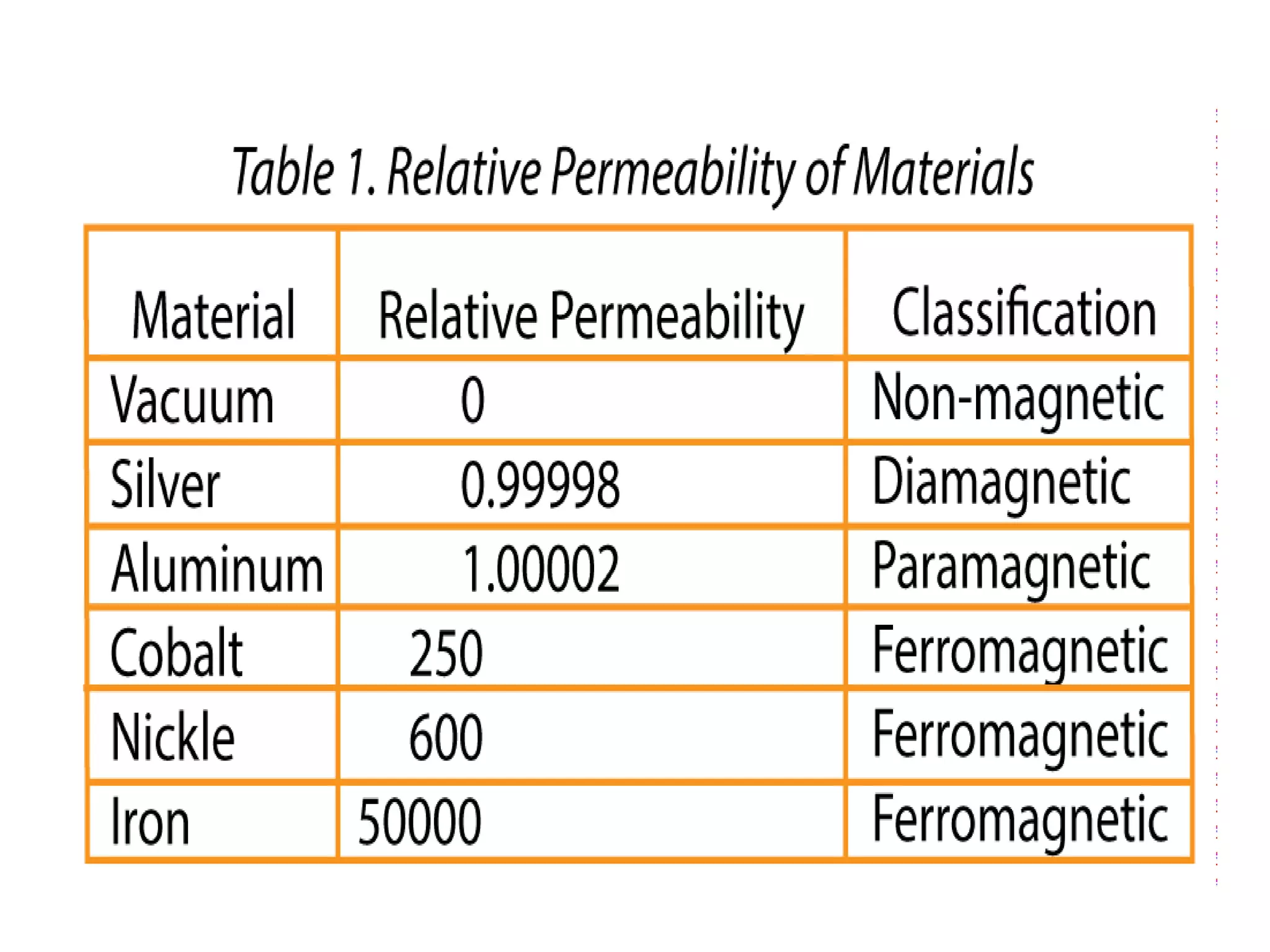 Table 1. Relative Permeability of Materials

| Material | Relative Permeability | Classification |
|---|---|---|
| Vacuum | 0 | Non-magnetic |
| Silver | 0.99998 | Diamagnetic |
| Aluminum | 1.00002 | Paramagnetic |
| Cobalt | 250 | Ferromagnetic |
| Nickle | 600 | Ferromagnetic |
| Iron | 50000 | Ferromagnetic |